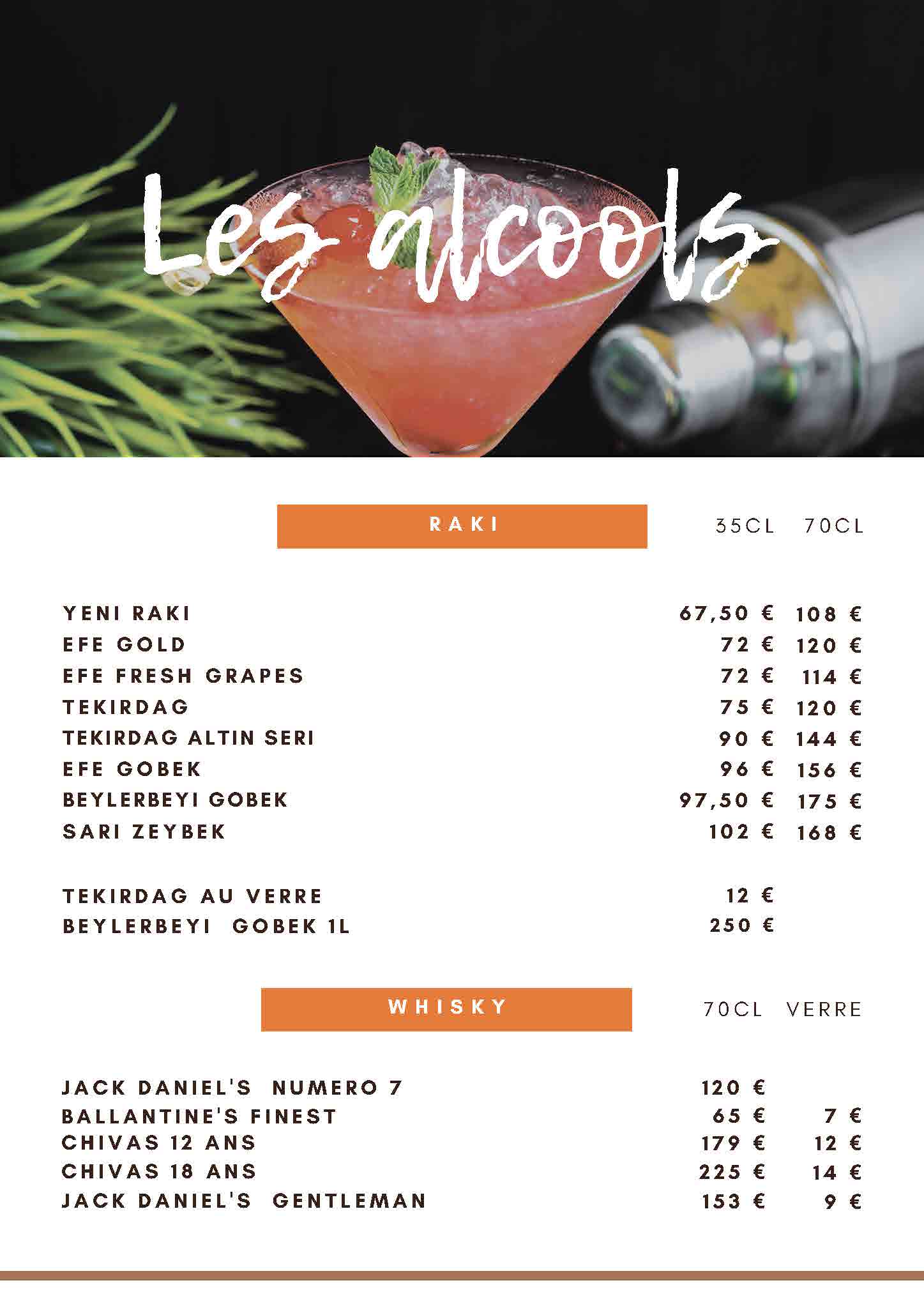 Les alcools

| RAKI | 35CL | 70CL |
|---|---|---|
| YENI RAKI | 67,50 € | 108 € |
| EFE GOLD | 72 € | 120 € |
| EFE FRESH GRAPES | 72 € | 114 € |
| TEKIRDAG | 75 € | 120 € |
| TEKIRDAG ALTIN SERI | 90 € | 144 € |
| EFE GOBEK | 96 € | 156 € |
| BEYLERBEYI GOBEK | 97,50 € | 175 € |
| SARI ZEYBEK | 102 € | 168 € |
| TEKIRDAG AU VERRE | 12 € | |
| BEYLERBEYI GOBEK 1L | 250 € | |

| WHISKY | 70CL | VERRE |
|---|---|---|
| JACK DANIEL'S NUMERO 7 | 120 € | |
| BALLANTINE'S FINEST | 65 € | 7 € |
| CHIVAS 12 ANS | 179 € | 12 € |
| CHIVAS 18 ANS | 225 € | 14 € |
| JACK DANIEL'S GENTLEMAN | 153 € | 9 € |